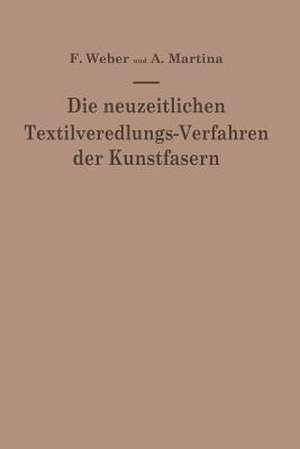 F. Weber und A. Martina

Die neuzeitlichen Textilveredlungs-Verfahren der Kunstfasern